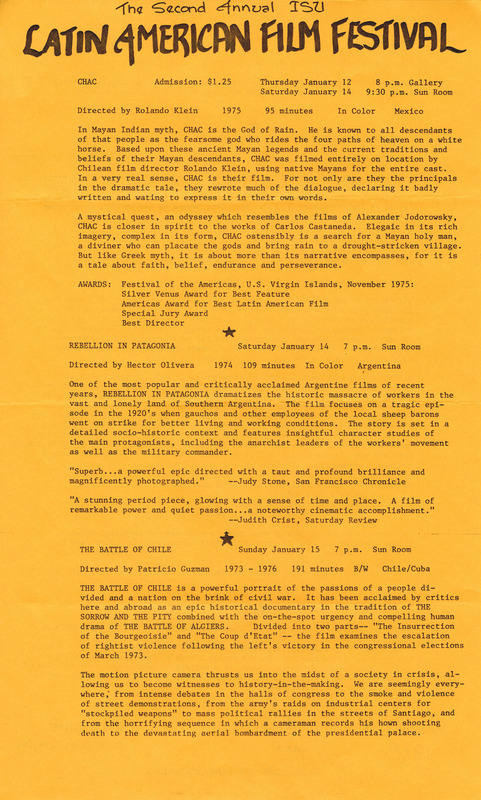 The Second Annual ISU
LATIN AMERICAN FILM FESTIVAL

CHAC Admission: $1.25 Thursday January 12 8 p.m. Gallery
Saturday January 14 9:30 p.m. Sun Room

Directed by Rolando Klein 1975 95 minutes In Color Mexico

In Mayan Indian myth, CHAC is the God of Rain. He is known to all descendants of that people as the fearsome god who rides the four paths of heaven on a white horse. Based upon these ancient Mayan legends and the current traditions and beliefs of their Mayan descendants, CHAC was filmed entirely on location by Chilean film director Rolando Klein, using native Mayans for the entire cast. In a very real sense, CHAC is their film. For not only are they the principals in the dramatic tale, they rewrote much of the dialogue, declaring it badly written and wating to express it in their own words.

A mystical quest, an odyssey which resembles the films of Alexander Jodorowsky, CHAC is closer in spirit to the works of Carlos Castaneda. Elegaic in its rich imagery, complex in its form, CHAC ostensibly is a search for a Mayan holy man, a diviner who can placate the gods and bring rain to a drought-stricken village. But like Greek myth, it is about more than its narrative encompasses, for it is a tale about faith, belief, endurance and perseverance.

AWARDS: Festival of the Americas, U.S. Virgin Islands, November 1975:
Silver Venus Award for Best Feature
Americas Award for Best Latin American Film
Special Jury Award
Best Director

REBELLION IN PATAGONIA Saturday January 14 7 p.m. Sun Room

Directed by Hector Olivera 1974 109 minutes In Color Argentina

One of the most popular and critically acclaimed Argentine films of recent years, REBELLION IN PATAGONIA dramatizes the historic massacre of workers in the vast and lonely land of Southern Argentina. The film focuses on a tragic episode in the 1920's when gauchos and other employees of the local sheep barons went on strike for better living and working conditions. The story is set in a detailed socio-historic context and features insightful character studies of the main protagonists, including the anarchist leaders of the workers' movement as well as the military commander.

"Superb...a powerful epic directed with a taut and profound brilliance and magnificently photographed." --Judy Stone, San Francisco Chronicle

"A stunning period piece, glowing with a sense of time and place. A film of remarkable power and quiet passion...a noteworthy cinematic accomplishment."
--Judith Crist, Saturday Review

THE BATTLE OF CHILE Sunday January 15 7 p.m. Sun Room

Directed by Patricio Guzman 1973 - 1976 191 minutes B/W Chile/Cuba

THE BATTLE OF CHILE is a powerful portrait of the passions of a people divided and a nation on the brink of civil war. It has been acclaimed by critics here and abroad as an epic historical documentary in the tradition of THE SORROW AND THE PITY combined with the on-the-spot urgency and compelling human drama of THE BATTLE OF ALGIERS. Divided into two parts-- "The Insurrection of the Bourgeoisie" and "The Coup d'Etat" -- the film examines the escalation of rightist violence following the left's victory in the congressional elections of March 1973.

The motion picture camera thrusts us into the midst of a society in crisis, allowing us to become witnesses to history-in-the-making. We are seemingly everywhere, from intense debates in the halls of congress to the smoke and violence of street demonstrations, from the army's raids on industrial centers for "stockpiled weapons" to mass political rallies in the streets of Santiago, and from the horrifying sequence in which a cameraman records his hown shooting death to the devastating aerial bombardment of the presidential palace.